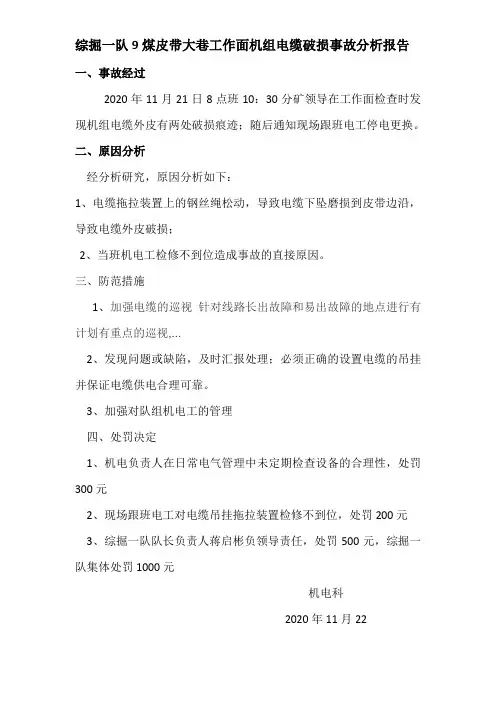 综掘一队 9 煤皮带大巷工作面机组电缆破损事故分析报告

一、事故经过

2020 年 11 月 21 日 8 点班 10：30 分矿领导在工作面检查时发现机组电缆外皮有两处破损痕迹；随后通知现场跟班电工停电更换。

二、原因分析

经分析研究，原因分析如下：

1、电缆拖拉装置上的钢丝绳松动，导致电缆下坠磨损到皮带边沿，导致电缆外皮破损；

2、当班机电工检修不到位造成事故的直接原因。

三、防范措施

1、加强电缆的巡视 针对线路长出故障和易出故障的地点进行有计划有重点的巡视,...

2、发现问题或缺陷，及时汇报处理；必须正确的设置电缆的吊挂并保证电缆供电合理可靠。

3、加强对队组机电工的管理

四、处罚决定

1、机电负责人在日常电气管理中未定期检查设备的合理性，处罚 300 元

2、现场跟班电工对电缆吊挂拖拉装置检修不到位，处罚 200 元

3、综掘一队队长负责人蒋启彬负领导责任，处罚 500 元，综掘一队集体处罚 1000 元

机电科

2020 年 11 月 22